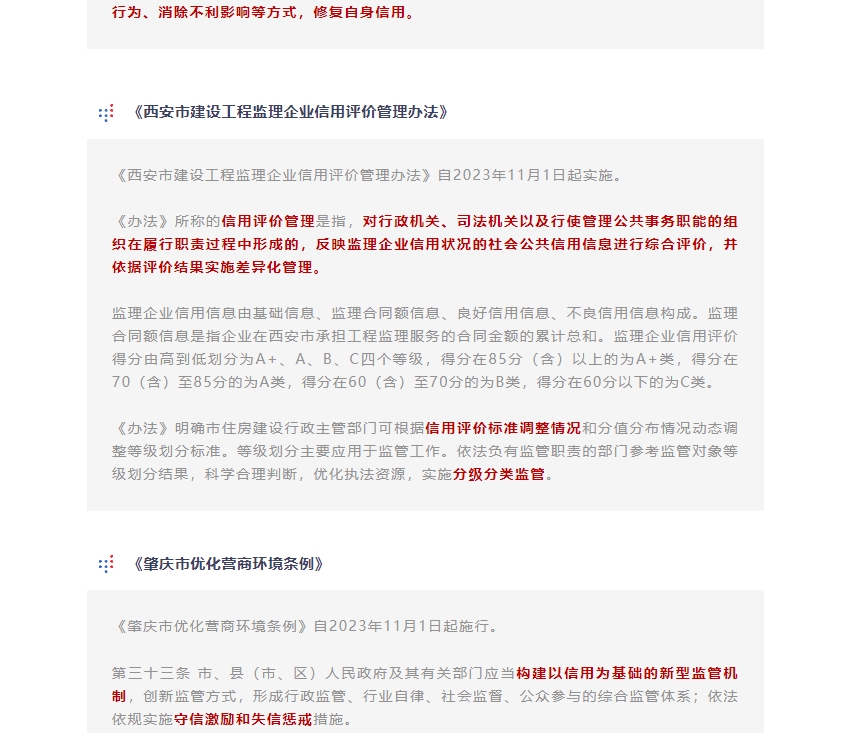 行为、消除不利影响等方式，修复自身信用。

《西安市建设工程监理企业信用评价管理办法》

《西安市建设工程监理企业信用评价管理办法》自2023年11月1日起实施。

《办法》所称的信用评价管理是指，对行政机关、司法机关以及行使管理公共事务职能的组织在履行职责过程中形成的，反映监理企业信用状况的社会公共信用信息进行综合评价，并依据评价结果实施差异化管理。

监理企业信用信息由基础信息、监理合同额信息、良好信用信息、不良信用信息构成。监理合同额信息是指企业在西安市承担工程监理服务的合同金额的累计总和。监理企业信用评价得分由高到低划分为A+、A、B、C四个等级，得分在85分（含）以上的为A+类，得分在70（含）至85分的为A类，得分在60（含）至70分的为B类，得分在60分以下的为C类。

《办法》明确市住房建设行政主管部门可根据信用评价标准调整情况和分值分布情况动态调整等级划分标准。等级划分主要应用于监管工作。依法负有监管职责的部门参考监管对象等级划分结果，科学合理判断，优化执法资源，实施分级分类监管。

《肇庆市优化营商环境条例》

《肇庆市优化营商环境条例》自2023年11月1日起施行。

第三十三条 市、县（市、区）人民政府及其有关部门应当构建以信用为基础的新型监管机制，创新监管方式，形成行政监管、行业自律、社会监督、公众参与的综合监管体系；依法依规实施守信激励和失信惩戒措施。